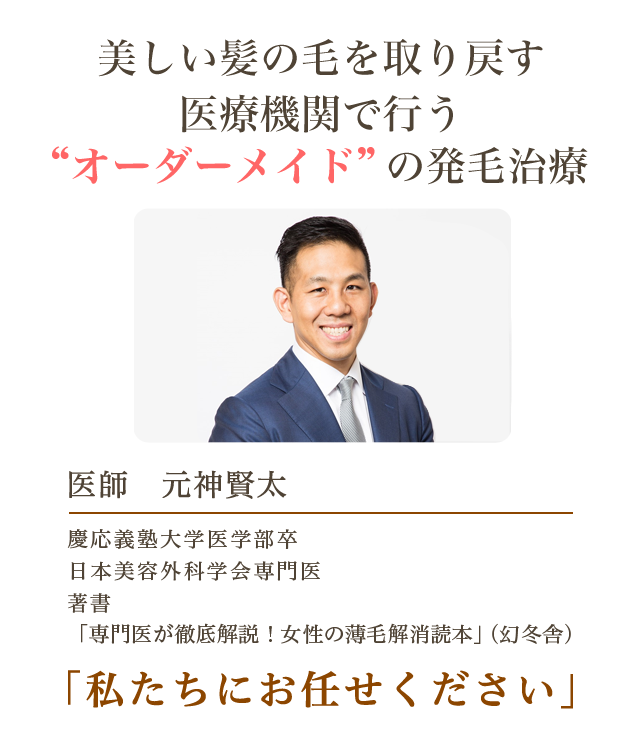 美しい髪の毛を取り戻す
医療機関で行う
“オーダーメイド”の発毛治療

医師　元神賢太

慶応義塾大学医学部卒
日本美容外科学会専門医
著書
「専門医が徹底解説！女性の薄毛解消読本」（幻冬舎）

「私たちにお任せください」